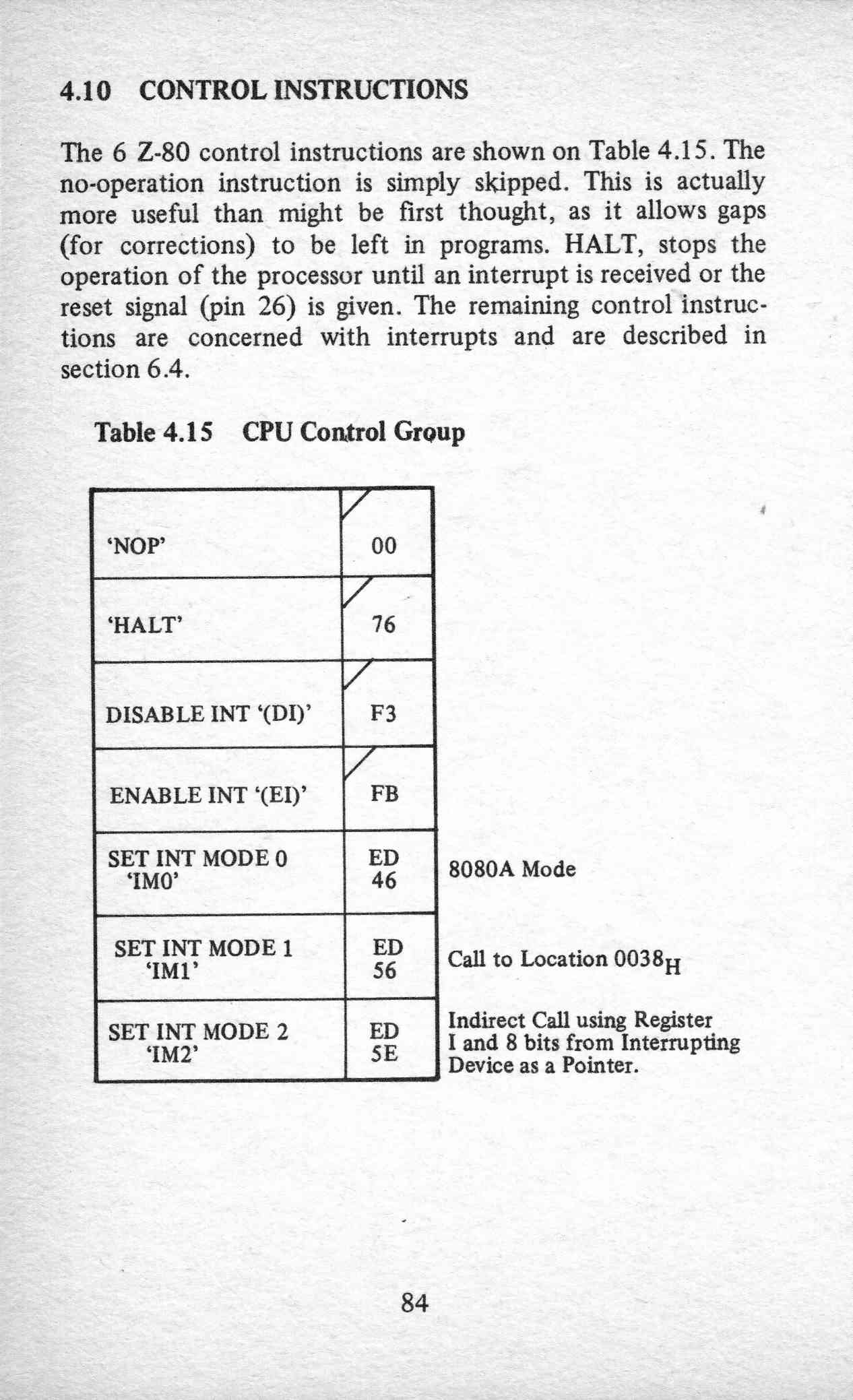 4.10 CONTROL INSTRUCTIONS

The 6 Z-80 control instructions are shown on Table 4.15. The no-operation instruction is simply skipped. This is actually more useful than might be first thought, as it allows gaps (for corrections) to be left in programs. HALT, stops the operation of the processor until an interrupt is received or the reset signal (pin 26) is given. The remaining control instructions are concerned with interrupts and are described in section 6.4.

Table 4.15 CPU Control Group

| | | |
|---|---|---|
| 'NOP' | 00 | |
| 'HALT' | 76 | |
| DISABLE INT '(DI)' | F3 | |
| ENABLE INT '(EI)' | FB | |
| SET INT MODE 0 'IM0' | ED 46 | 8080A Mode |
| SET INT MODE 1 'IM1' | ED 56 | Call to Location $0038_H$ |
| SET INT MODE 2 'IM2' | ED 5E | Indirect Call using Register I and 8 bits from Interrupting Device as a Pointer. |

84